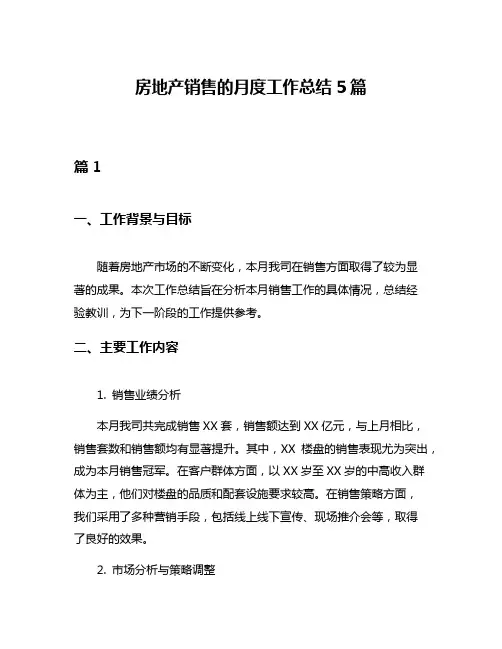 房地产销售的月度工作总结 5 篇

篇 1

一、工作背景与目标

随着房地产市场的不断变化，本月我司在销售方面取得了较为显著的成果。本次工作总结旨在分析本月销售工作的具体情况，总结经验教训，为下一阶段的工作提供参考。

二、主要工作内容

1. 销售业绩分析

本月我司共完成销售 XX 套，销售额达到 XX 亿元，与上月相比，销售套数和销售额均有显著提升。其中，XX 楼盘的销售表现尤为突出，成为本月销售冠军。在客户群体方面，以 XX 岁至 XX 岁的中高收入群体为主，他们对楼盘的品质和配套设施要求较高。在销售策略方面，我们采用了多种营销手段，包括线上线下宣传、现场推介会等，取得了良好的效果。

2. 市场分析与策略调整